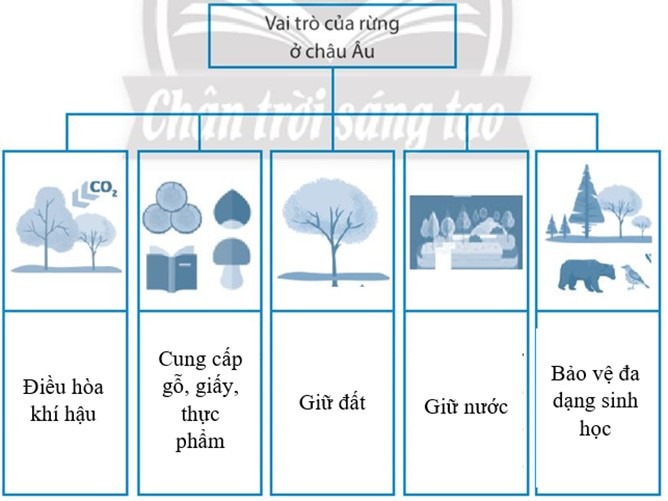 Vai trò của rừng ở châu Âu

Chân trời sáng tạo

$CO_2$

Điều hòa khí hậu

Cung cấp gỗ, giấy, thực phẩm

Giữ đất

Giữ nước

Bảo vệ đa dạng sinh học